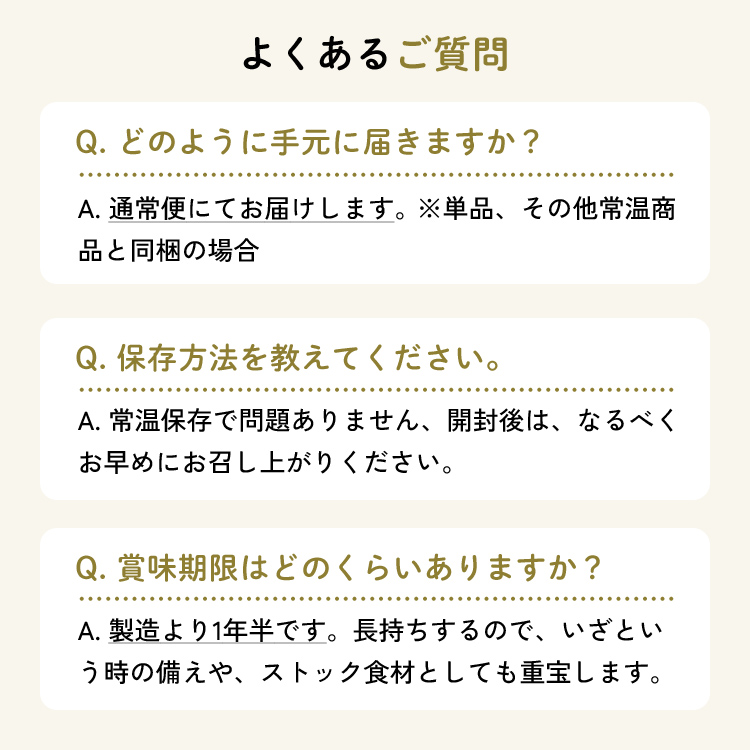 よくあるご質問

Q.どのように手元に届きますか？

A.通常便にてお届けします。※単品、その他常温商品と同梱の場合

Q.保存方法を教えてください。

A.常温保存で問題ありません、開封後は、なるべくお早めにお召し上がりください。

Q.賞味期限はどのくらいありますか？

A.製造より1年半です。長持ちするので、いざという時の備えや、ストック食材としても重宝します。